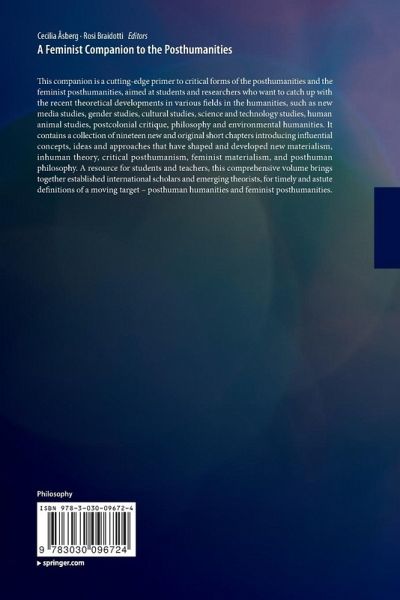 Cecilia Åsberg · Rosi Braidotti Editors
A Feminist Companion to the Posthumanities

This companion is a cutting-edge primer to critical forms of the posthumanities and the feminist posthumanities, aimed at students and researchers who want to catch up with the recent theoretical developments in various fields in the humanities, such as new media studies, gender studies, cultural studies, science and technology studies, human animal studies, postcolonial critique, philosophy and environmental humanities. It contains a collection of nineteen new and original short chapters introducing influential concepts, ideas and approaches that have shaped and developed new materialism, inhuman theory, critical posthumanism, feminist materialism, and posthuman philosophy. A resource for students and teachers, this comprehensive volume brings together established international scholars and emerging theorists, for timely and astute definitions of a moving target – posthuman humanities and feminist posthumanities.

Philosophy

ISBN 978-3-030-09672-4

9 783030 096724

▸ springer.com